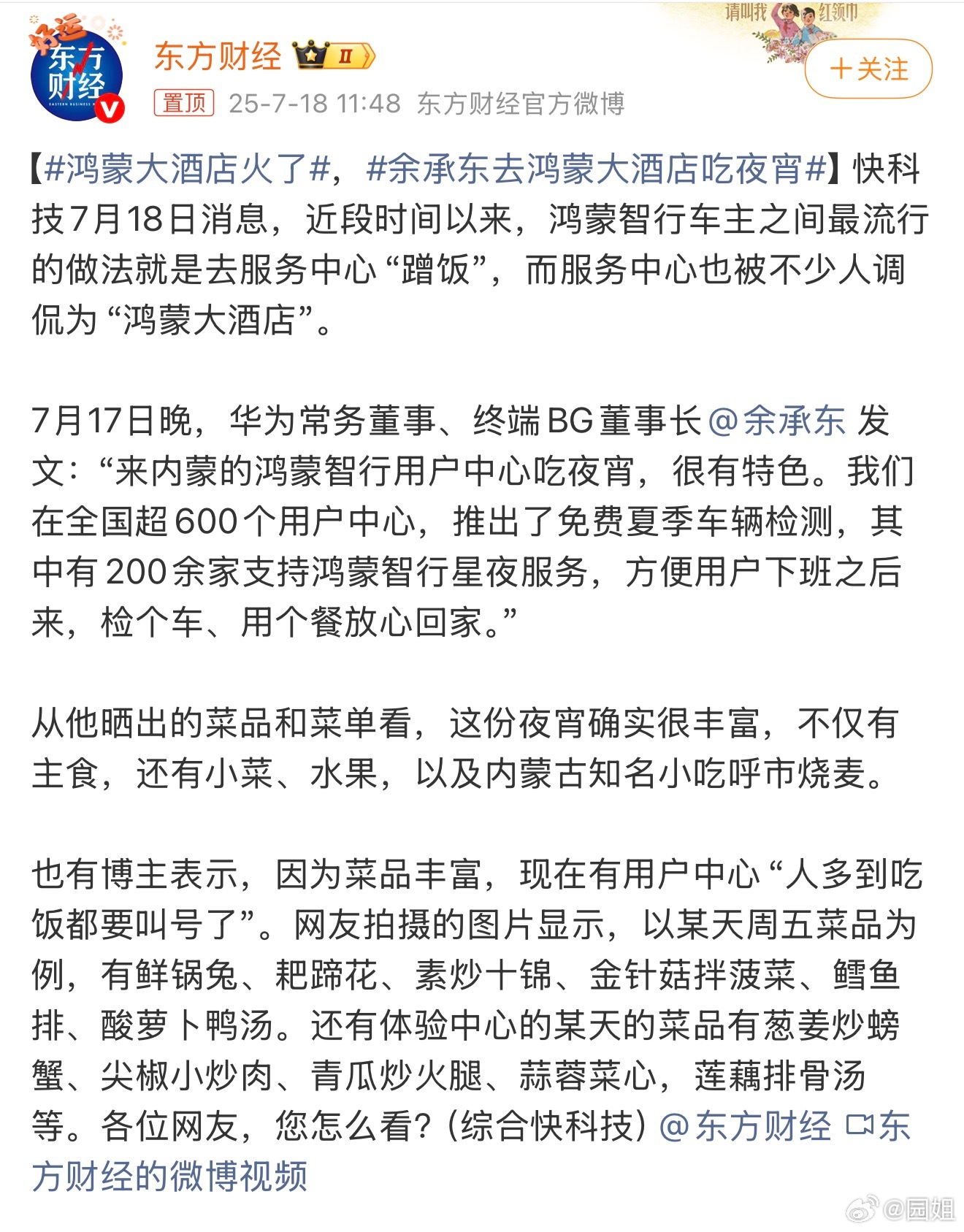 好运 东方财经 EASTERN BUSINESS

东方财经 Ⅱ

请叫我 红领巾

＋关注

置顶 25-7-18 11:48 东方财经官方微博

【#鸿蒙大酒店火了#，#余承东去鸿蒙大酒店吃夜宵#】快科技7月18日消息，近段时间以来，鸿蒙智行车主之间最流行的做法就是去服务中心“蹭饭”，而服务中心也被不少人调侃为“鸿蒙大酒店”。

7月17日晚，华为常务董事、终端BG董事长@余承东 发文：“来内蒙的鸿蒙智行用户中心吃夜宵，很有特色。我们在全国超600个用户中心，推出了免费夏季车辆检测，其中有200余家支持鸿蒙智行星夜服务，方便用户下班之后来，检个车、用个餐放心回家。”

从他晒出的菜品和菜单看，这份夜宵确实很丰富，不仅有主食，还有小菜、水果，以及内蒙古知名小吃呼市烧麦。

也有博主表示，因为菜品丰富，现在有用户中心“人多到吃饭都要叫号了”。网友拍摄的图片显示，以某天周五菜品为例，有鲜锅兔、耙蹄花、素炒十锦、金针菇拌菠菜、鳕鱼排、酸萝卜鸭汤。还有体验中心的某天的菜品有葱姜炒螃蟹、尖椒小炒肉、青瓜炒火腿、蒜蓉菜心，莲藕排骨汤等。各位网友，您怎么看？(综合快科技) @东方财经 东方财经的微博视频

@园姐